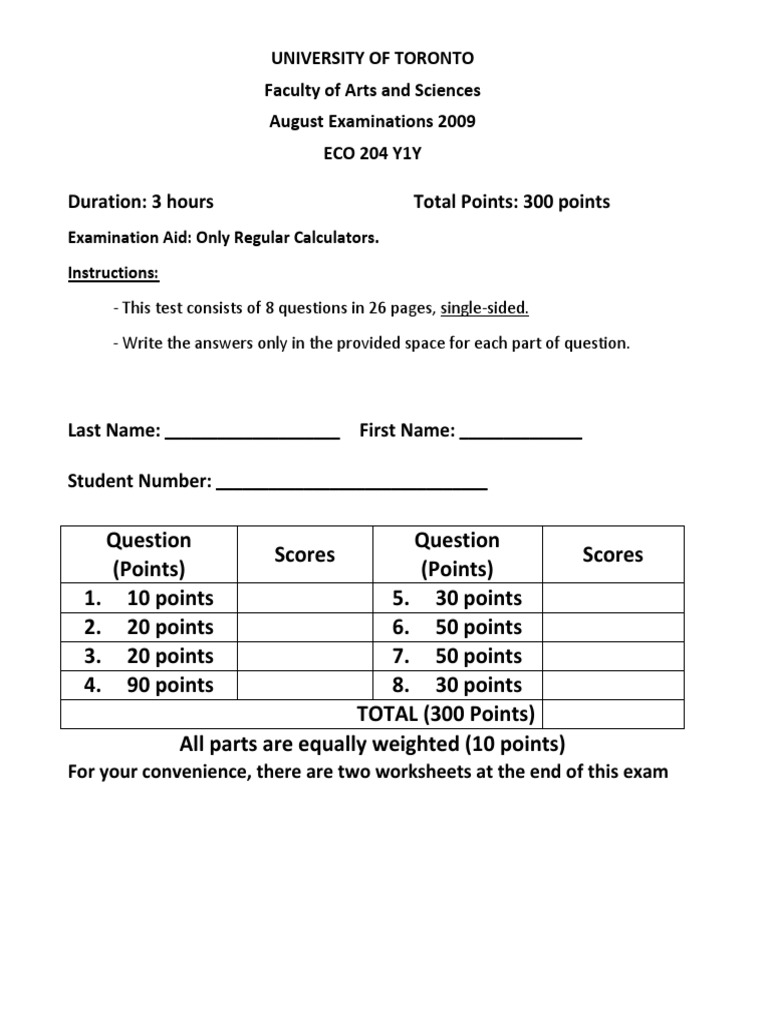 UNIVERSITY OF TORONTO

Faculty of Arts and Sciences

August Examinations 2009

ECO 204 Y1Y

Duration: 3 hours Total Points: 300 points

Examination Aid: Only Regular Calculators.

Instructions:

- This test consists of 8 questions in 26 pages, single-sided.

- Write the answers only in the provided space for each part of question.

Last Name: _________________ First Name: ____________

Student Number: ___________________________

| Question (Points) | Scores | Question (Points) | Scores |
|---|---|---|---|
| 1. 10 points | | 5. 30 points | |
| 2. 20 points | | 6. 50 points | |
| 3. 20 points | | 7. 50 points | |
| 4. 90 points | | 8. 30 points | |
| | | TOTAL (300 Points) | |

All parts are equally weighted (10 points)

For your convenience, there are two worksheets at the end of this exam